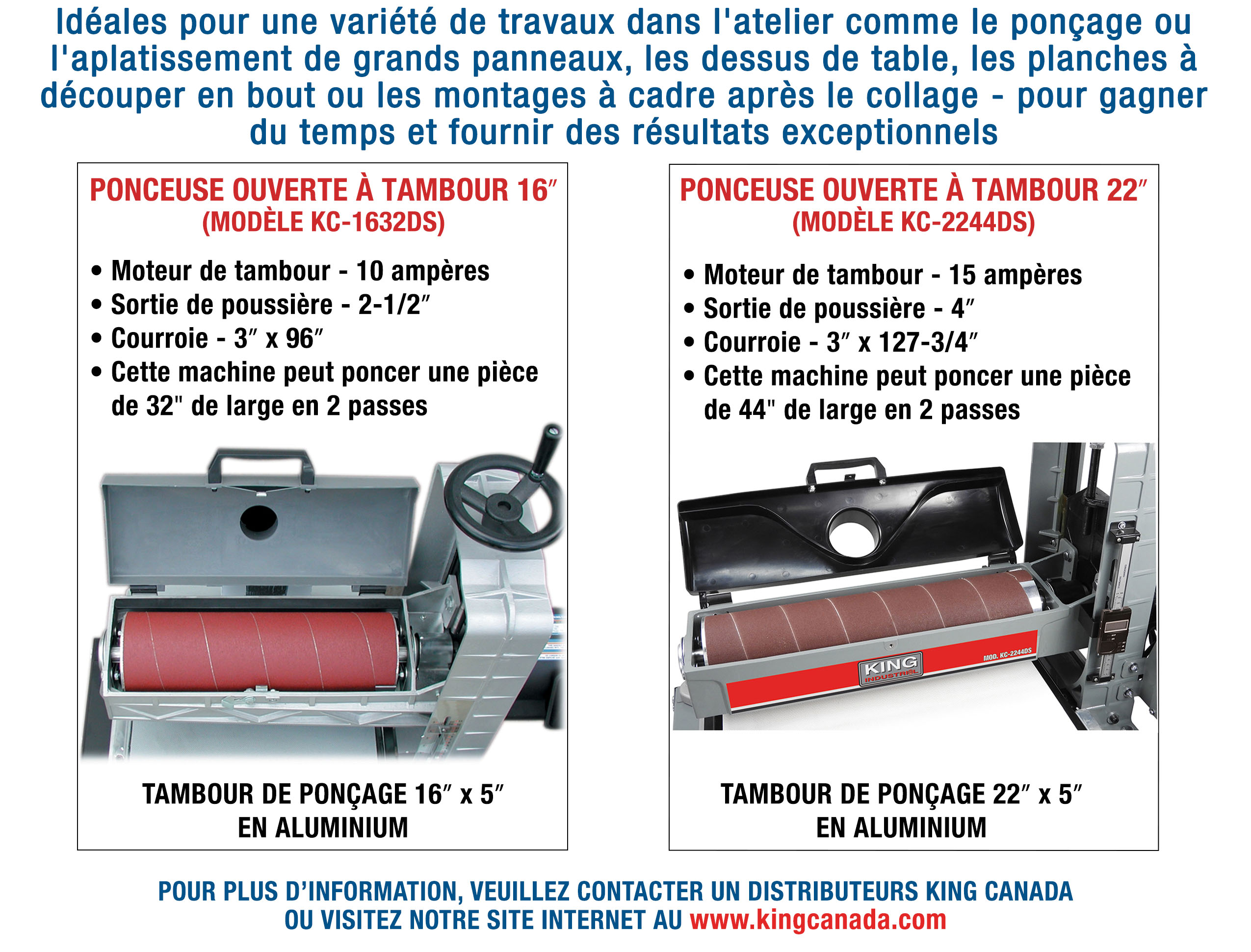 Idéales pour une variété de travaux dans l'atelier comme le ponçage ou l'aplatissement de grands panneaux, les dessus de table, les planches à découper en bout ou les montages à cadre après le collage - pour gagner du temps et fournir des résultats exceptionnels

PONCEUSE OUVERTE À TAMBOUR 16″
(MODÈLE KC-1632DS)

• Moteur de tambour - 10 ampères
• Sortie de poussière - 2-1/2″
• Courroie - 3″ x 96″
• Cette machine peut poncer une pièce de 32" de large en 2 passes

TAMBOUR DE PONÇAGE 16″ x 5″ EN ALUMINIUM

PONCEUSE OUVERTE À TAMBOUR 22″
(MODÈLE KC-2244DS)

• Moteur de tambour - 15 ampères
• Sortie de poussière - 4″
• Courroie - 3″ x 127-3/4″
• Cette machine peut poncer une pièce de 44" de large en 2 passes

KING INDUSTRIAL

MOD. KC-2244DS

TAMBOUR DE PONÇAGE 22″ x 5″ EN ALUMINIUM

POUR PLUS D'INFORMATION, VEUILLEZ CONTACTER UN DISTRIBUTEURS KING CANADA OU VISITEZ NOTRE SITE INTERNET AU www.kingcanada.com